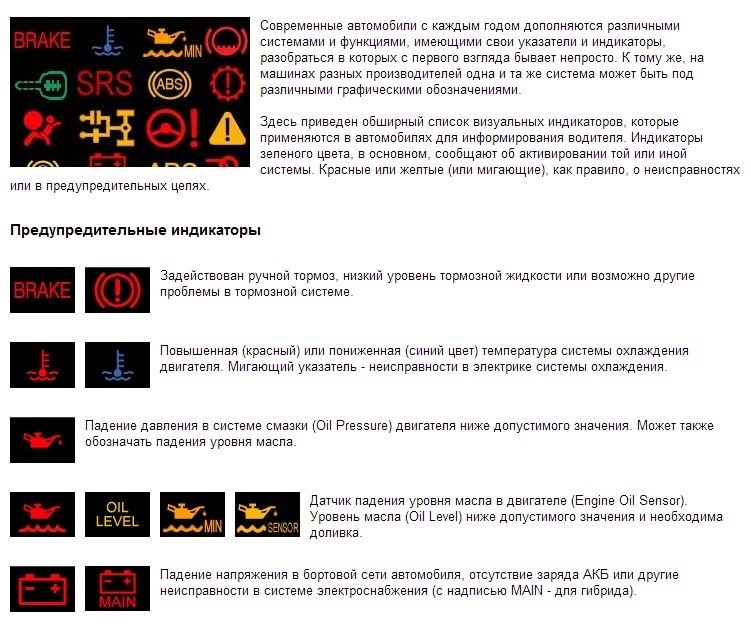 BRAKE
MIN
SRS
ABS

Современные автомобили с каждым годом дополняются различными системами и функциями, имеющими свои указатели и индикаторы, разобраться в которых с первого взгляда бывает непросто. К тому же, на машинах разных производителей одна и та же система может быть под различными графическими обозначениями.

Здесь приведен обширный список визуальных индикаторов, которые применяются в автомобилях для информирования водителя. Индикаторы зеленого цвета, в основном, сообщают об активировании той или иной системы. Красные или желтые (или мигающие), как правило, о неисправностях или в предупредительных целях.

Предупредительные индикаторы

BRAKE

Задействован ручной тормоз, низкий уровень тормозной жидкости или возможно другие проблемы в тормозной системе.

Повышенная (красный) или пониженная (синий цвет) температура системы охлаждения двигателя. Мигающий указатель - неисправности в электрике системы охлаждения.

Падение давления в системе смазки (Oil Pressure) двигателя ниже допустимого значения. Может также обозначать падения уровня масла.

OIL LEVEL
MIN
SENSOR

Датчик падения уровня масла в двигателе (Engine Oil Sensor). Уровень масла (Oil Level) ниже допустимого значения и необходима доливка.

MAIN

Падение напряжения в бортовой сети автомобиля, отсутствие заряда АКБ или другие неисправности в системе электроснабжения (с надписью MAIN - для гибрида).